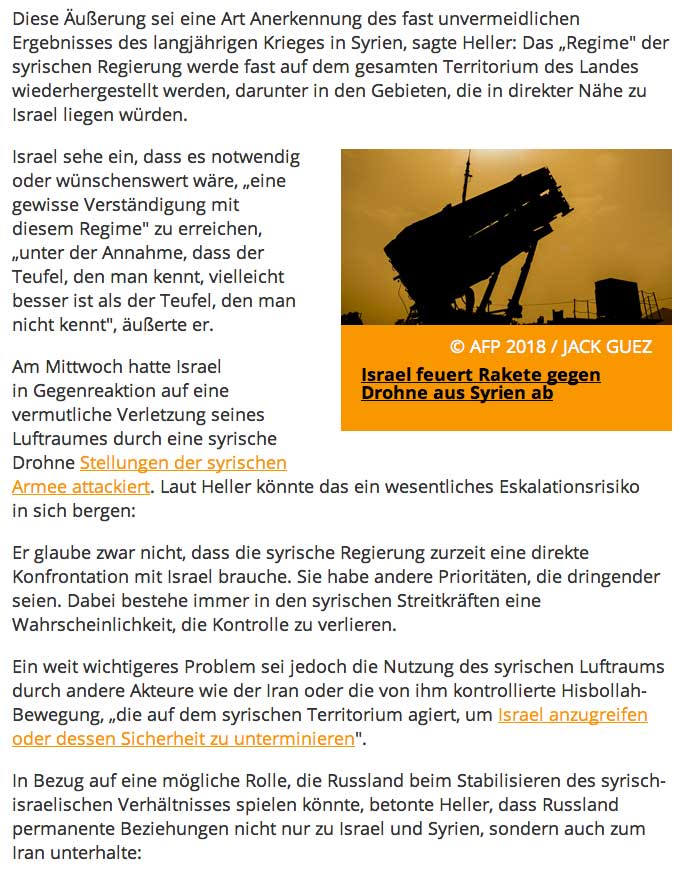 Diese Äußerung sei eine Art Anerkennung des fast unvermeidlichen Ergebnisses des langjährigen Krieges in Syrien, sagte Heller: Das „Regime" der syrischen Regierung werde fast auf dem gesamten Territorium des Landes wiederhergestellt werden, darunter in den Gebieten, die in direkter Nähe zu Israel liegen würden.

Israel sehe ein, dass es notwendig oder wünschenswert wäre, „eine gewisse Verständigung mit diesem Regime" zu erreichen, „unter der Annahme, dass der Teufel, den man kennt, vielleicht besser ist als der Teufel, den man nicht kennt", äußerte er.

© AFP 2018 / JACK GUEZ

Israel feuert Rakete gegen Drohne aus Syrien ab

Am Mittwoch hatte Israel in Gegenreaktion auf eine vermutliche Verletzung seines Luftraumes durch eine syrische Drohne Stellungen der syrischen Armee attackiert. Laut Heller könnte das ein wesentliches Eskalationsrisiko in sich bergen:

Er glaube zwar nicht, dass die syrische Regierung zurzeit eine direkte Konfrontation mit Israel brauche. Sie habe andere Prioritäten, die dringender seien. Dabei bestehe immer in den syrischen Streitkräften eine Wahrscheinlichkeit, die Kontrolle zu verlieren.

Ein weit wichtigeres Problem sei jedoch die Nutzung des syrischen Luftraums durch andere Akteure wie der Iran oder die von ihm kontrollierte Hisbollah-Bewegung, „die auf dem syrischen Territorium agiert, um Israel anzugreifen oder dessen Sicherheit zu unterminieren".

In Bezug auf eine mögliche Rolle, die Russland beim Stabilisieren des syrisch-israelischen Verhältnisses spielen könnte, betonte Heller, dass Russland permanente Beziehungen nicht nur zu Israel und Syrien, sondern auch zum Iran unterhalte: